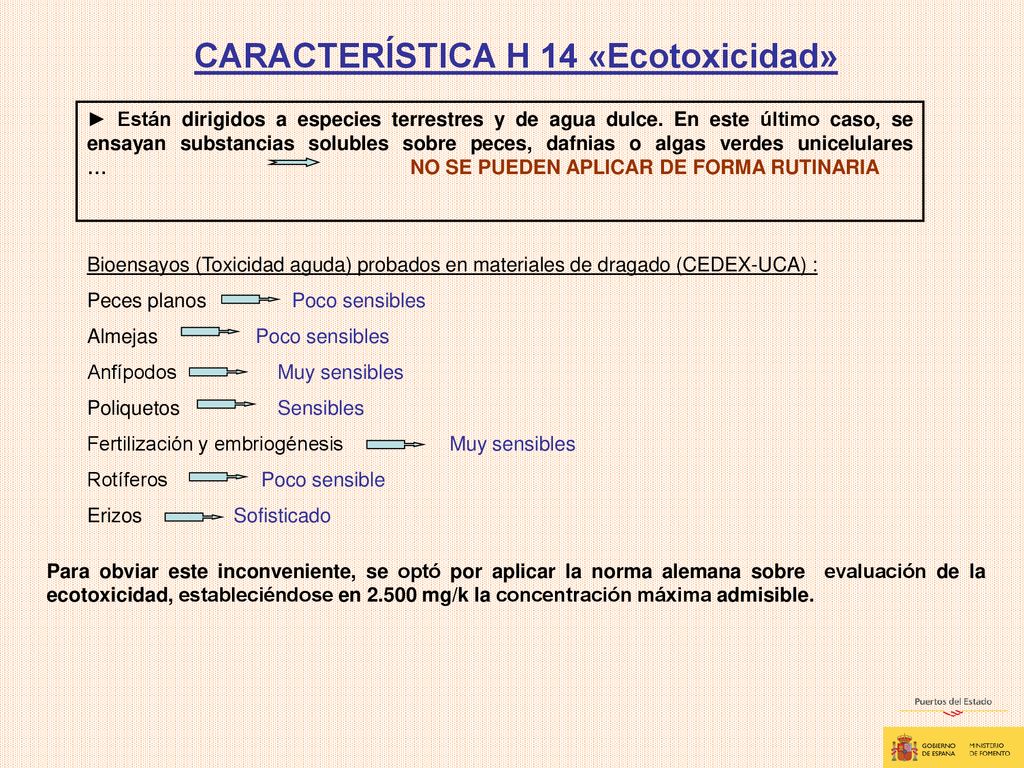 CARACTERÍSTICA H 14 «Ecotoxicidad»

► Están dirigidos a especies terrestres y de agua dulce. En este último caso, se ensayan substancias solubles sobre peces, dafnias o algas verdes unicelulares … NO SE PUEDEN APLICAR DE FORMA RUTINARIA

Bioensayos (Toxicidad aguda) probados en materiales de dragado (CEDEX-UCA) :

Peces planos Poco sensibles

Almejas Poco sensibles

Anfípodos Muy sensibles

Poliquetos Sensibles

Fertilización y embriogénesis Muy sensibles

Rotíferos Poco sensible

Erizos Sofisticado

Para obviar este inconveniente, se optó por aplicar la norma alemana sobre evaluación de la ecotoxicidad, estableciéndose en 2.500 mg/k la concentración máxima admisible.

Puertos del Estado

GOBIERNO DE ESPAÑA MINISTERIO DE FOMENTO